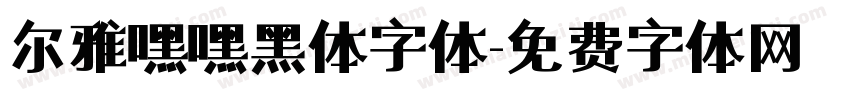 尔雅嘿嘿黑体字体-免费字体网